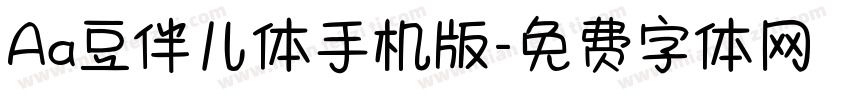 Aa豆伴儿体手机版-免费字体网